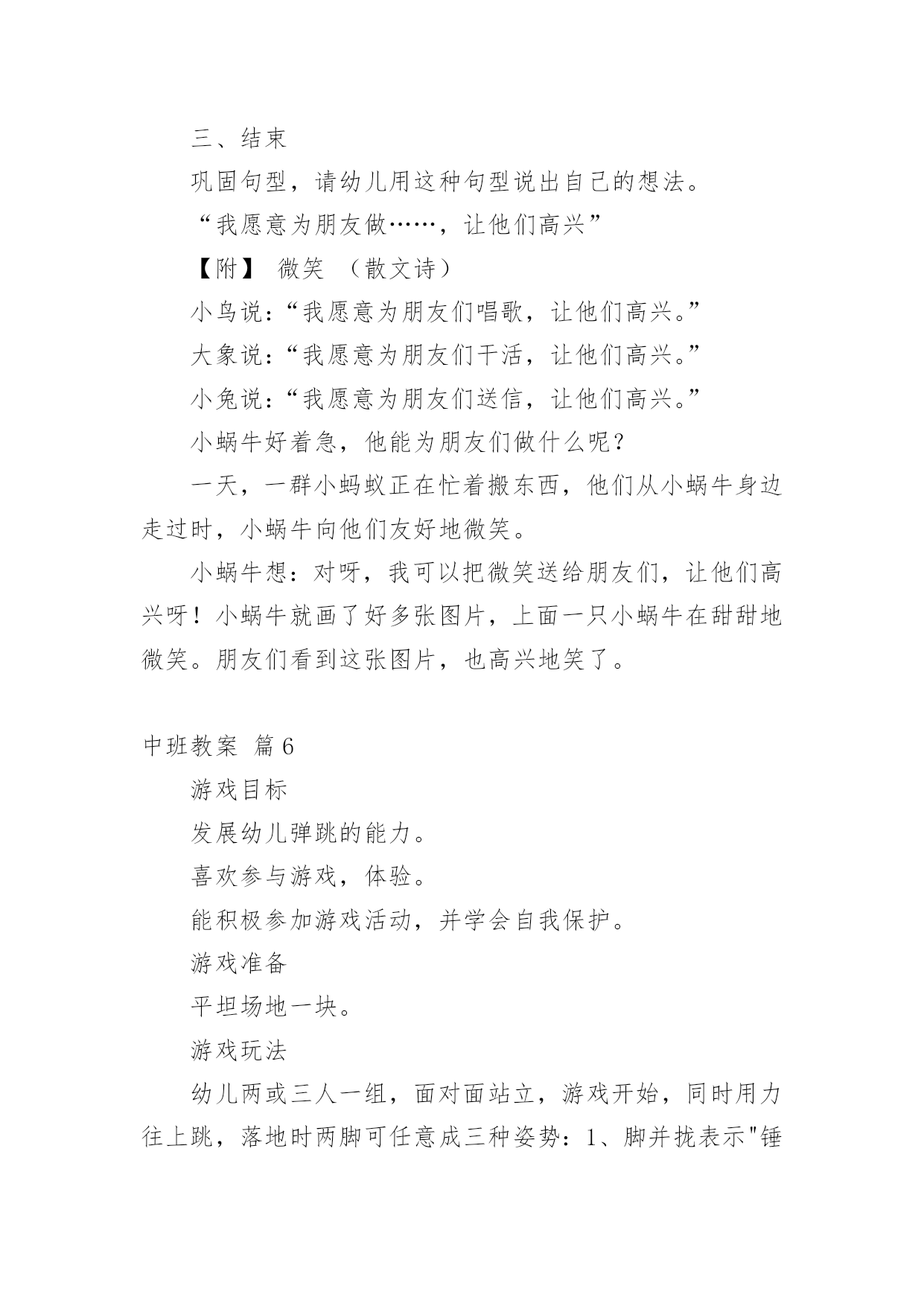 三、结束

巩固句型，请幼儿用这种句型说出自己的想法。

“我愿意为朋友做……，让他们高兴”

【附】 微笑 （散文诗）

小鸟说：“我愿意为朋友们唱歌，让他们高兴。”

大象说：“我愿意为朋友们干活，让他们高兴。”

小兔说：“我愿意为朋友们送信，让他们高兴。”

小蜗牛好着急，他能为朋友们做什么呢？

一天，一群小蚂蚁正在忙着搬东西，他们从小蜗牛身边走过时，小蜗牛向他们友好地微笑。

小蜗牛想：对呀，我可以把微笑送给朋友们，让他们高兴呀！小蜗牛就画了好多张图片，上面一只小蜗牛在甜甜地微笑。朋友们看到这张图片，也高兴地笑了。

中班教案 篇6

游戏目标

发展幼儿弹跳的能力。

喜欢参与游戏，体验。

能积极参加游戏活动，并学会自我保护。

游戏准备

平坦场地一块。

游戏玩法

幼儿两或三人一组，面对面站立，游戏开始，同时用力往上跳，落地时两脚可任意成三种姿势：1、脚并拢表示"锤